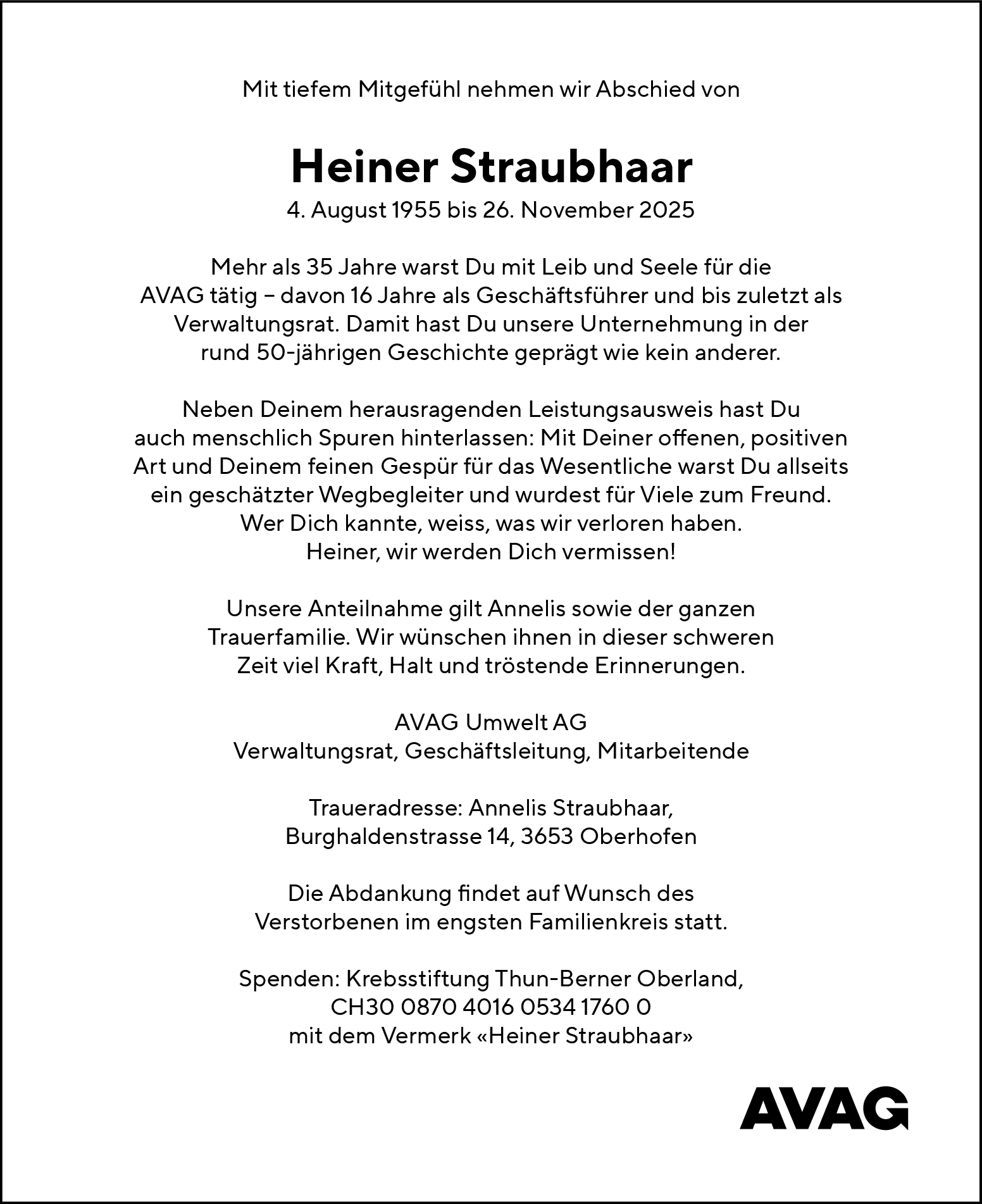 Mit tiefem Mitgefühl nehmen wir Abschied von

Heiner Straubhaar

4. August 1955 bis 26. November 2025

Mehr als 35 Jahre warst Du mit Leib und Seele für die AVAG tätig – davon 16 Jahre als Geschäftsführer und bis zuletzt als Verwaltungsrat. Damit hast Du unsere Unternehmung in der rund 50-jährigen Geschichte geprägt wie kein anderer.

Neben Deinem herausragenden Leistungsausweis hast Du auch menschlich Spuren hinterlassen: Mit Deiner offenen, positiven Art und Deinem feinen Gespür für das Wesentliche warst Du allseits ein geschätzter Wegbegleiter und wurdest für Viele zum Freund.
Wer Dich kannte, weiss, was wir verloren haben.
Heiner, wir werden Dich vermissen!

Unsere Anteilnahme gilt Annelis sowie der ganzen Trauerfamilie. Wir wünschen ihnen in dieser schweren Zeit viel Kraft, Halt und tröstende Erinnerungen.

AVAG Umwelt AG
Verwaltungsrat, Geschäftsleitung, Mitarbeitende

Traueradresse: Annelis Straubhaar,
Burghaldenstrasse 14, 3653 Oberhofen

Die Abdankung findet auf Wunsch des Verstorbenen im engsten Familienkreis statt.

Spenden: Krebsstiftung Thun-Berner Oberland,
CH30 0870 4016 0534 1760 0
mit dem Vermerk «Heiner Straubhaar»

AVAG